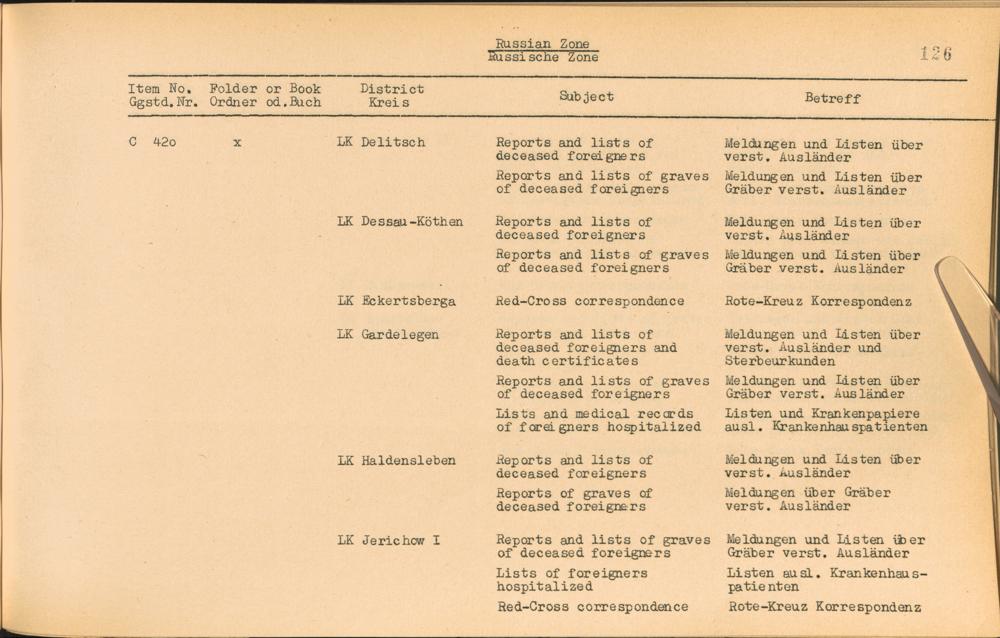 Russian Zone
Russische Zone

126

| Item No. Ggstd.Nr. | Folder or Book Ordner od.Buch | District Kreis | Subject | Betreff |
|---|---|---|---|---|
| C 42o | x | LK Delitsch | Reports and lists of deceased foreigners | Meldungen und Listen über verst. Ausländer |
| | | | Reports and lists of graves of deceased foreigners | Meldungen und Listen über Gräber verst. Ausländer |
| | | LK Dessau-Köthen | Reports and lists of deceased foreigners | Meldungen und Listen über verst. Ausländer |
| | | | Reports and lists of graves of deceased foreigners | Meldungen und Listen über Gräber verst. Ausländer |
| | | LK Eckertsberga | Red-Cross correspondence | Rote-Kreuz Korrespondenz |
| | | LK Gardelegen | Reports and lists of deceased foreigners and death certificates | Meldungen und Listen über verst. Ausländer und Sterbeurkunden |
| | | | Reports and lists of graves of deceased foreigners | Meldungen und Listen über Gräber verst. Ausländer |
| | | | Lists and medical records of foreigners hospitalized | Listen und Krankenpapiere ausl. Krankenhauspatienten |
| | | LK Haldensleben | Reports and lists of deceased foreigners | Meldungen und Listen über verst. Ausländer |
| | | | Reports of graves of deceased foreigners | Meldungen über Gräber verst. Ausländer |
| | | LK Jerichow I | Reports and lists of graves of deceased foreigners | Meldungen und Listen über Gräber verst. Ausländer |
| | | | Lists of foreigners hospitalized | Listen ausl. Krankenhauspatienten |
| | | | Red-Cross correspondence | Rote-Kreuz Korrespondenz |